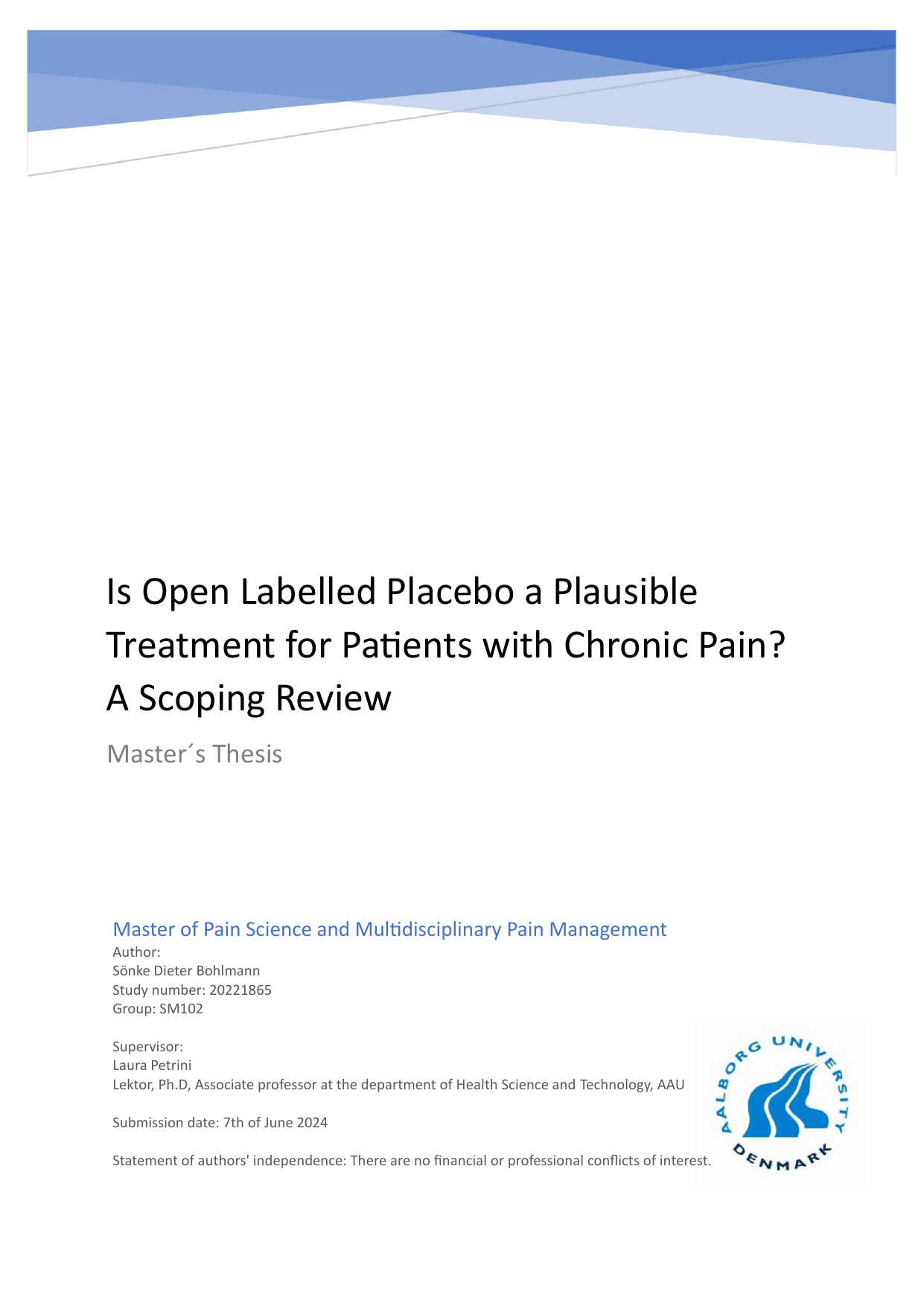 Is Open Labelled Placebo a Plausible Treatment for Patients with Chronic Pain? A Scoping Review

Master´s Thesis

Master of Pain Science and Multidisciplinary Pain Management
Author:
Sönke Dieter Bohlmann
Study number: 20221865
Group: SM102

Supervisor:
Laura Petrini
Lektor, Ph.D, Associate professor at the department of Health Science and Technology, AAU

Submission date: 7th of June 2024

Statement of authors' independence: There are no financial or professional conflicts of interest.

AALBORG UNIVERSITY DENMARK